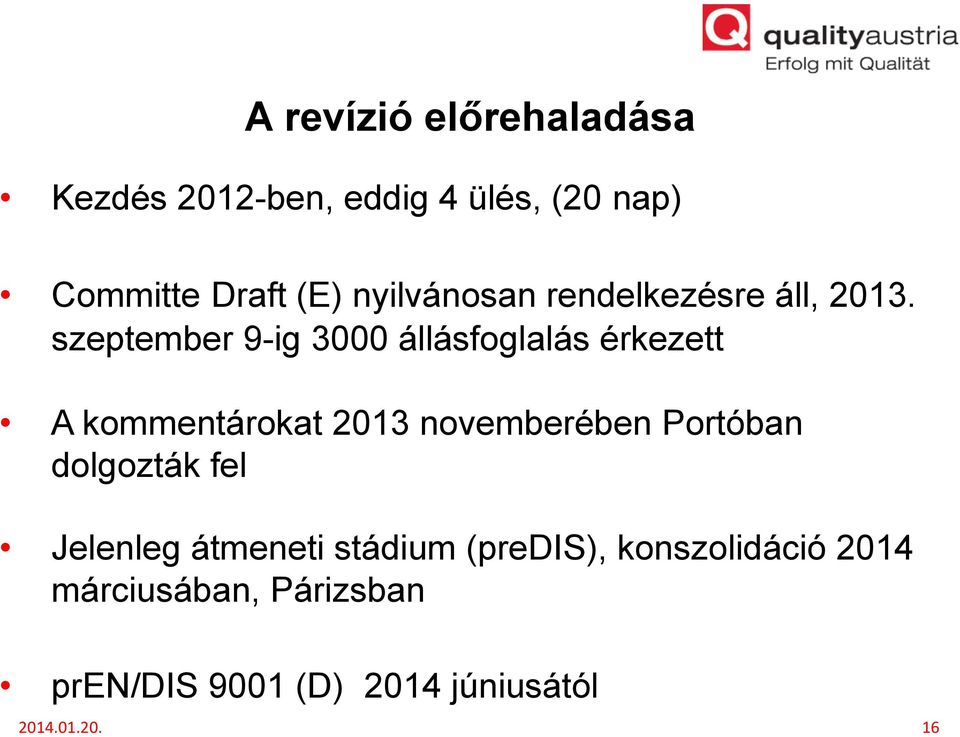 qualityaustria
Erfolg mit Qualität

A revízió előrehaladása

• Kezdés 2012-ben, eddig 4 ülés, (20 nap)

• Committe Draft (E) nyilvánosan rendelkezésre áll, 2013. szeptember 9-ig 3000 állásfoglalás érkezett

• A kommentárokat 2013 novemberében Portóban dolgozták fel

• Jelenleg átmeneti stádium (preDIS), konszolidáció 2014 márciusában, Párizsban

• prEN/DIS 9001 (D) 2014 júniusától

2014.01.20.
16